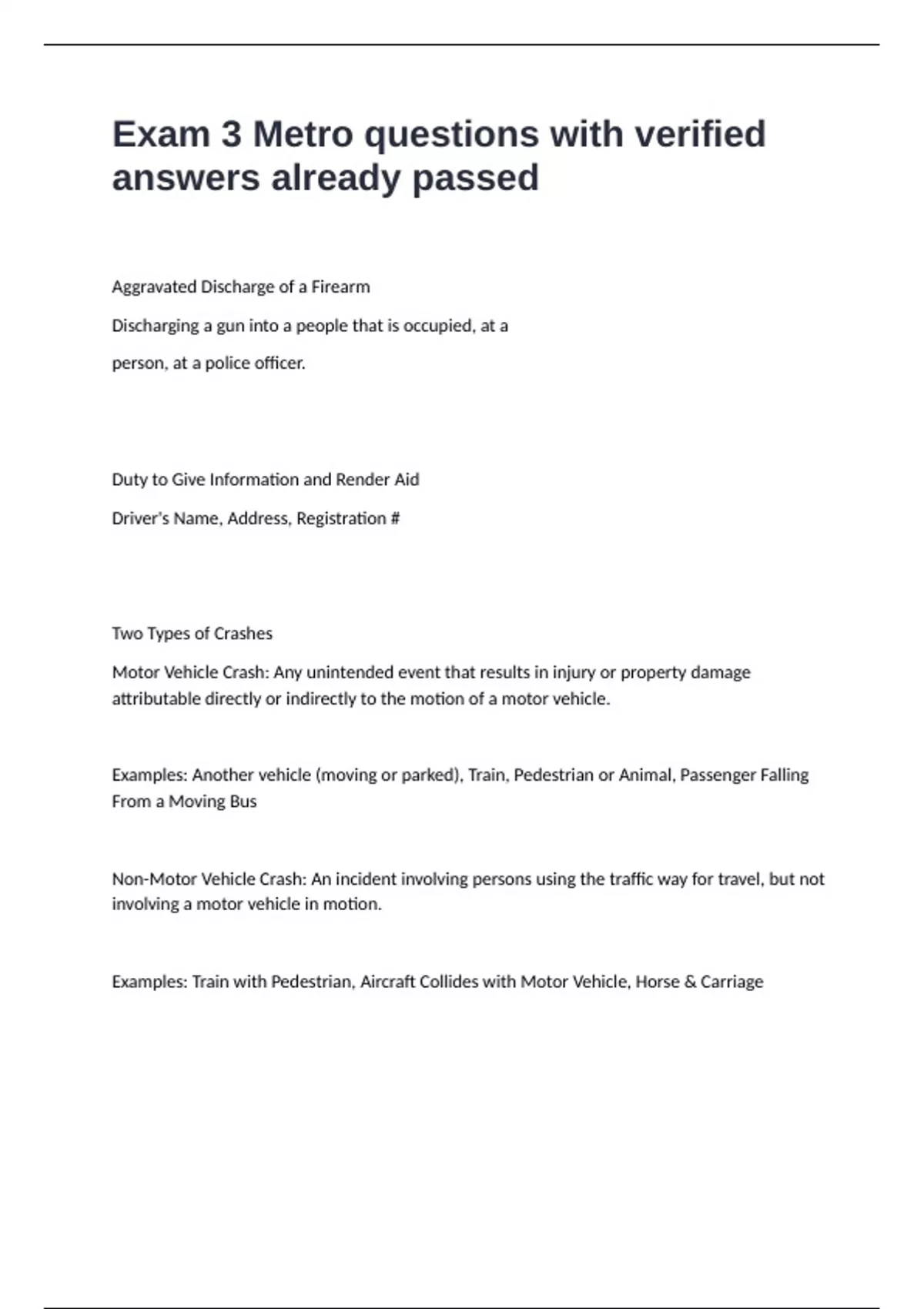 Exam 3 Metro questions with verified answers already passed

Aggravated Discharge of a Firearm

Discharging a gun into a people that is occupied, at a person, at a police officer.

Duty to Give Information and Render Aid

Driver's Name, Address, Registration #

Two Types of Crashes

Motor Vehicle Crash: Any unintended event that results in injury or property damage attributable directly or indirectly to the motion of a motor vehicle.

Examples: Another vehicle (moving or parked), Train, Pedestrian or Animal, Passenger Falling From a Moving Bus

Non-Motor Vehicle Crash: An incident involving persons using the traffic way for travel, but not involving a motor vehicle in motion.

Examples: Train with Pedestrian, Aircraft Collides with Motor Vehicle, Horse & Carriage